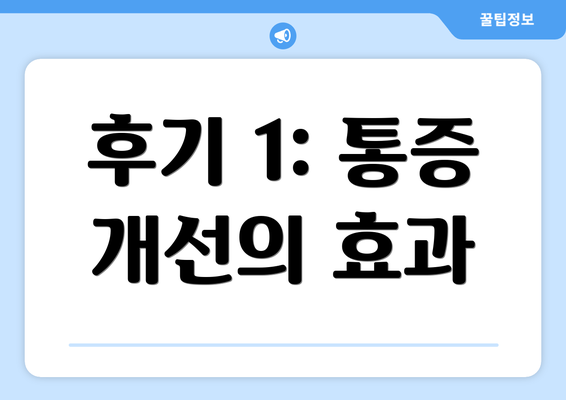 꿀팁정보

후기 1: 통증 개선의 효과